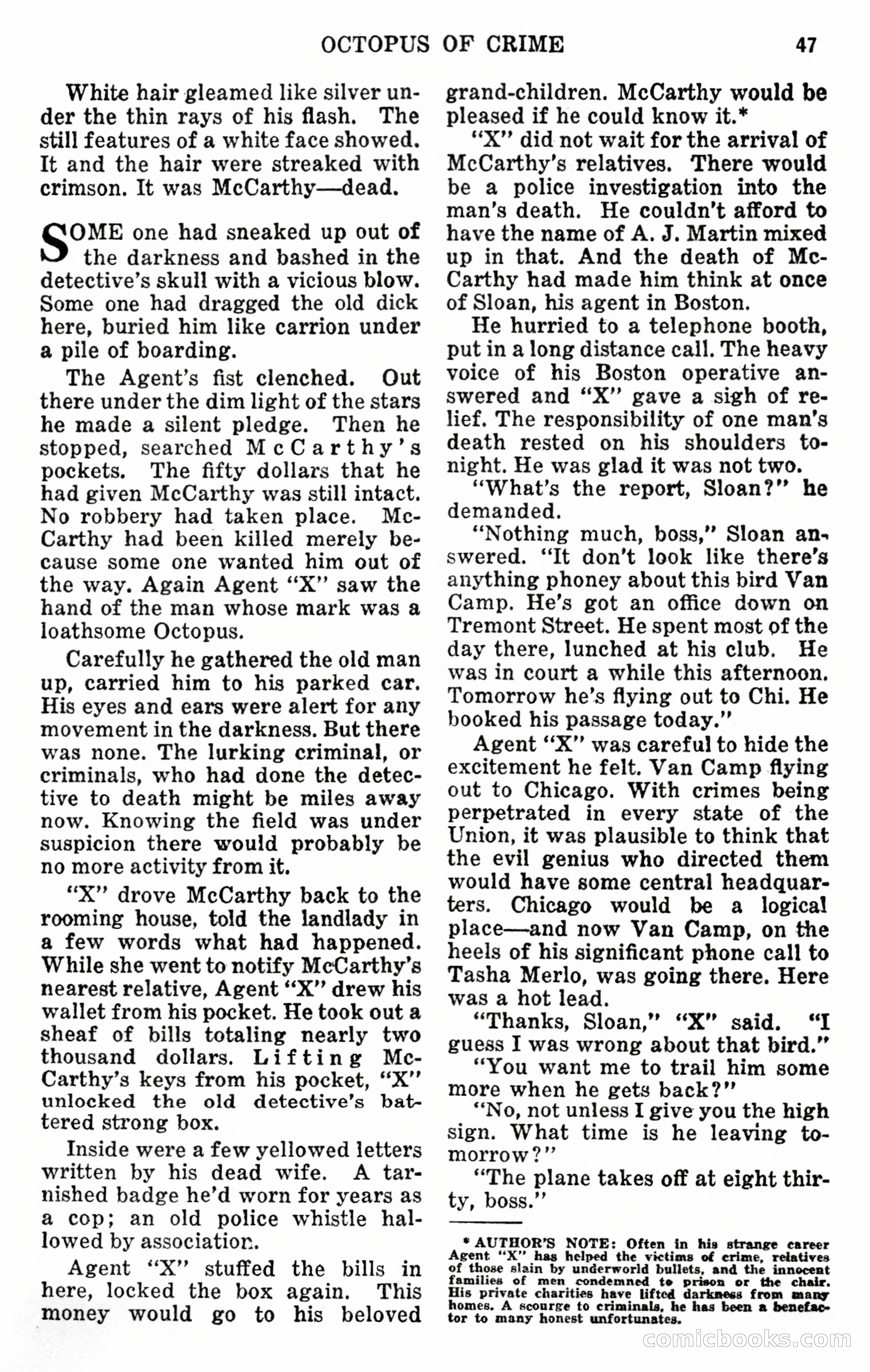 OCTOPUS OF CRIME 47

White hair gleamed like silver under the thin rays of his flash. The still features of a white face showed. It and the hair were streaked with crimson. It was McCarthy—dead.

SOME one had sneaked up out of the darkness and bashed in the detective's skull with a vicious blow. Some one had dragged the old dick here, buried him like carrion under a pile of boarding.

The Agent's fist clenched. Out there under the dim light of the stars he made a silent pledge. Then he stopped, searched McCarthy's pockets. The fifty dollars that he had given McCarthy was still intact. No robbery had taken place. McCarthy had been killed merely because some one wanted him out of the way. Again Agent "X" saw the hand of the man whose mark was a loathsome Octopus.

Carefully he gathered the old man up, carried him to his parked car. His eyes and ears were alert for any movement in the darkness. But there was none. The lurking criminal, or criminals, who had done the detective to death might be miles away now. Knowing the field was under suspicion there would probably be no more activity from it.

"X" drove McCarthy back to the rooming house, told the landlady in a few words what had happened. While she went to notify McCarthy's nearest relative, Agent "X" drew his wallet from his pocket. He took out a sheaf of bills totaling nearly two thousand dollars. Lifting McCarthy's keys from his pocket, "X" unlocked the old detective's battered strong box.

Inside were a few yellowed letters written by his dead wife. A tarnished badge he'd worn for years as a cop; an old police whistle hallowed by association.

Agent "X" stuffed the bills in here, locked the box again. This money would go to his beloved grand-children. McCarthy would be pleased if he could know it.*

"X" did not wait for the arrival of McCarthy's relatives. There would be a police investigation into the man's death. He couldn't afford to have the name of A. J. Martin mixed up in that. And the death of McCarthy had made him think at once of Sloan, his agent in Boston.

He hurried to a telephone booth, put in a long distance call. The heavy voice of his Boston operative answered and "X" gave a sigh of relief. The responsibility of one man's death rested on his shoulders tonight. He was glad it was not two.

"What's the report, Sloan?" he demanded.

"Nothing much, boss," Sloan answered. "It don't look like there's anything phoney about this bird Van Camp. He's got an office down on Tremont Street. He spent most of the day there, lunched at his club. He was in court a while this afternoon. Tomorrow he's flying out to Chi. He booked his passage today."

Agent "X" was careful to hide the excitement he felt. Van Camp flying out to Chicago. With crimes being perpetrated in every state of the Union, it was plausible to think that the evil genius who directed them would have some central headquarters. Chicago would be a logical place—and now Van Camp, on the heels of his significant phone call to Tasha Merlo, was going there. Here was a hot lead.

"Thanks, Sloan," "X" said. "I guess I was wrong about that bird."

"You want me to trail him some more when he gets back?"

"No, not unless I give you the high sign. What time is he leaving tomorrow?"

"The plane takes off at eight thirty, boss."

* AUTHOR'S NOTE: Often in his strange career Agent "X" has helped the victims of crime, relatives of those slain by underworld bullets, and the innocent families of men condemned to prison or the chair. His private charities have lifted darkness from many homes. A scourge to criminals, he has been a benefactor to many honest unfortunates.

comicbooks.com